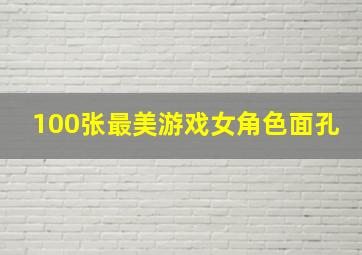 100张最美游戏女角色面孔